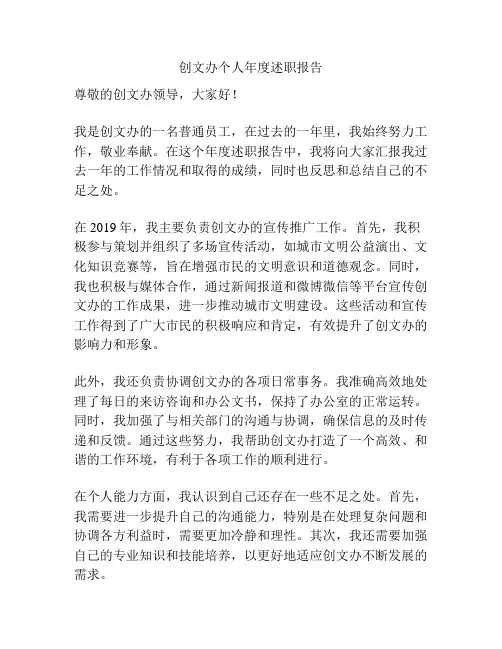 创文办个人年度述职报告

尊敬的创文办领导，大家好！

我是创文办的一名普通员工，在过去的一年里，我始终努力工作，敬业奉献。在这个年度述职报告中，我将向大家汇报我过去一年的工作情况和取得的成绩，同时也反思和总结自己的不足之处。

在 2019 年，我主要负责创文办的宣传推广工作。首先，我积极参与策划并组织了多场宣传活动，如城市文明公益演出、文化知识竞赛等，旨在增强市民的文明意识和道德观念。同时，我也积极与媒体合作，通过新闻报道和微博微信等平台宣传创文办的工作成果，进一步推动城市文明建设。这些活动和宣传工作得到了广大市民的积极响应和肯定，有效提升了创文办的影响力和形象。

此外，我还负责协调创文办的各项日常事务。我准确高效地处理了每日的来访咨询和办公文书，保持了办公室的正常运转。同时，我加强了与相关部门的沟通与协调，确保信息的及时传递和反馈。通过这些努力，我帮助创文办打造了一个高效、和谐的工作环境，有利于各项工作的顺利进行。

在个人能力方面，我认识到自己还存在一些不足之处。首先，我需要进一步提升自己的沟通能力，特别是在处理复杂问题和协调各方利益时，需要更加冷静和理性。其次，我还需要加强自己的专业知识和技能培养，以更好地适应创文办不断发展的需求。